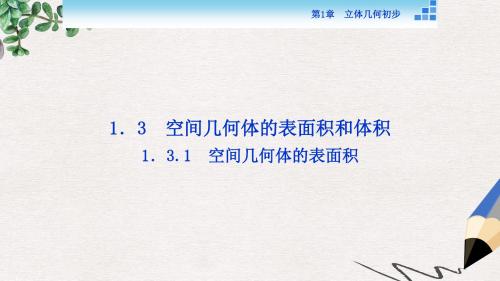 第1章　立体几何初步

1．3　空间几何体的表面积和体积

1．3.1　空间几何体的表面积